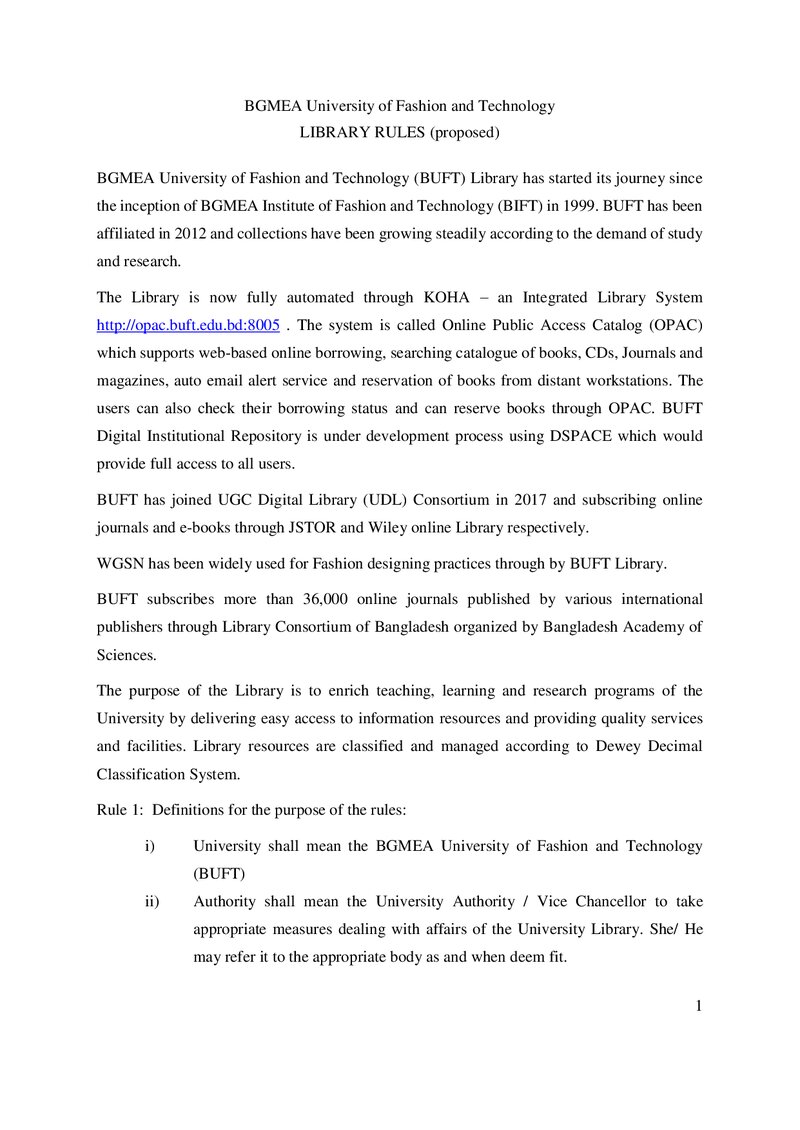 BGMEA University of Fashion and Technology
LIBRARY RULES (proposed)

BGMEA University of Fashion and Technology (BUFT) Library has started its journey since the inception of BGMEA Institute of Fashion and Technology (BIFT) in 1999. BUFT has been affiliated in 2012 and collections have been growing steadily according to the demand of study and research.

The Library is now fully automated through KOHA – an Integrated Library System http://opac.buft.edu.bd:8005 . The system is called Online Public Access Catalog (OPAC) which supports web-based online borrowing, searching catalogue of books, CDs, Journals and magazines, auto email alert service and reservation of books from distant workstations. The users can also check their borrowing status and can reserve books through OPAC. BUFT Digital Institutional Repository is under development process using DSPACE which would provide full access to all users.

BUFT has joined UGC Digital Library (UDL) Consortium in 2017 and subscribing online journals and e-books through JSTOR and Wiley online Library respectively.

WGSN has been widely used for Fashion designing practices through by BUFT Library.

BUFT subscribes more than 36,000 online journals published by various international publishers through Library Consortium of Bangladesh organized by Bangladesh Academy of Sciences.

The purpose of the Library is to enrich teaching, learning and research programs of the University by delivering easy access to information resources and providing quality services and facilities. Library resources are classified and managed according to Dewey Decimal Classification System.

Rule 1: Definitions for the purpose of the rules:

i) University shall mean the BGMEA University of Fashion and Technology (BUFT)

ii) Authority shall mean the University Authority / Vice Chancellor to take appropriate measures dealing with affairs of the University Library. She/ He may refer it to the appropriate body as and when deem fit.

1